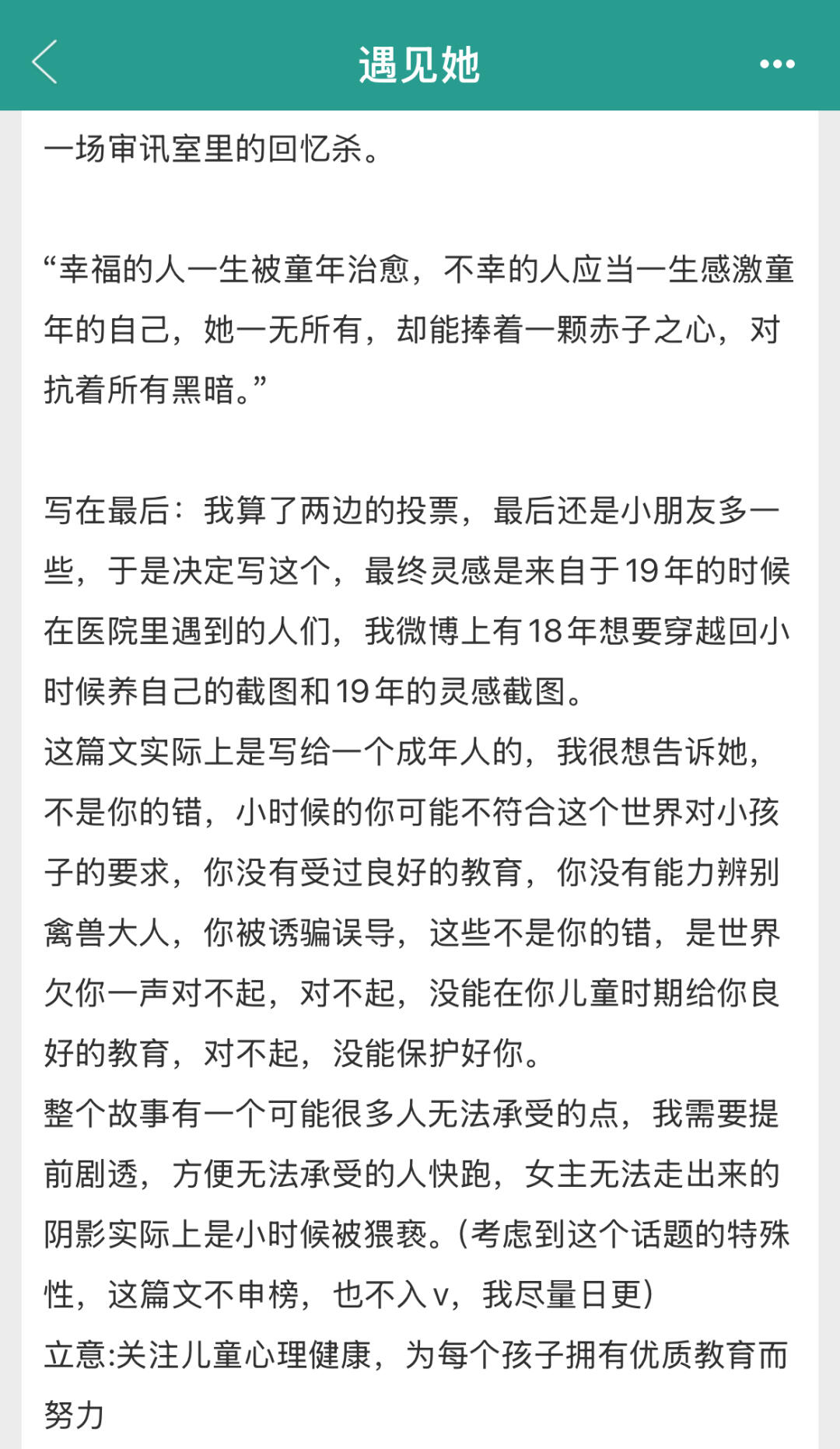 遇见她

一场审讯室里的回忆杀。

“幸福的人一生被童年治愈，不幸的人应当一生感激童年的自己，她一无所有，却能捧着一颗赤子之心，对抗着所有黑暗。”

写在最后：我算了两边的投票，最后还是小朋友多一些，于是决定写这个，最终灵感是来自于19年的时候在医院里遇到的人们，我微博上有18年想要穿越回小时候养自己的截图和19年的灵感截图。
这篇文实际上是写给一个成年人的，我很想告诉她，不是你的错，小时候的你可能不符合这个世界对小孩子的要求，你没有受过良好的教育，你没有能力辨别禽兽大人，你被诱骗误导，这些不是你的错，是世界欠你一声对不起，对不起，没能在你儿童时期给你良好的教育，对不起，没能保护好你。
整个故事有一个可能很多人无法承受的点，我需要提前剧透，方便无法承受的人快跑，女主无法走出来的阴影实际上是小时候被猥亵。(考虑到这个话题的特殊性，这篇文不申榜，也不入v，我尽量日更)
立意:关注儿童心理健康，为每个孩子拥有优质教育而努力